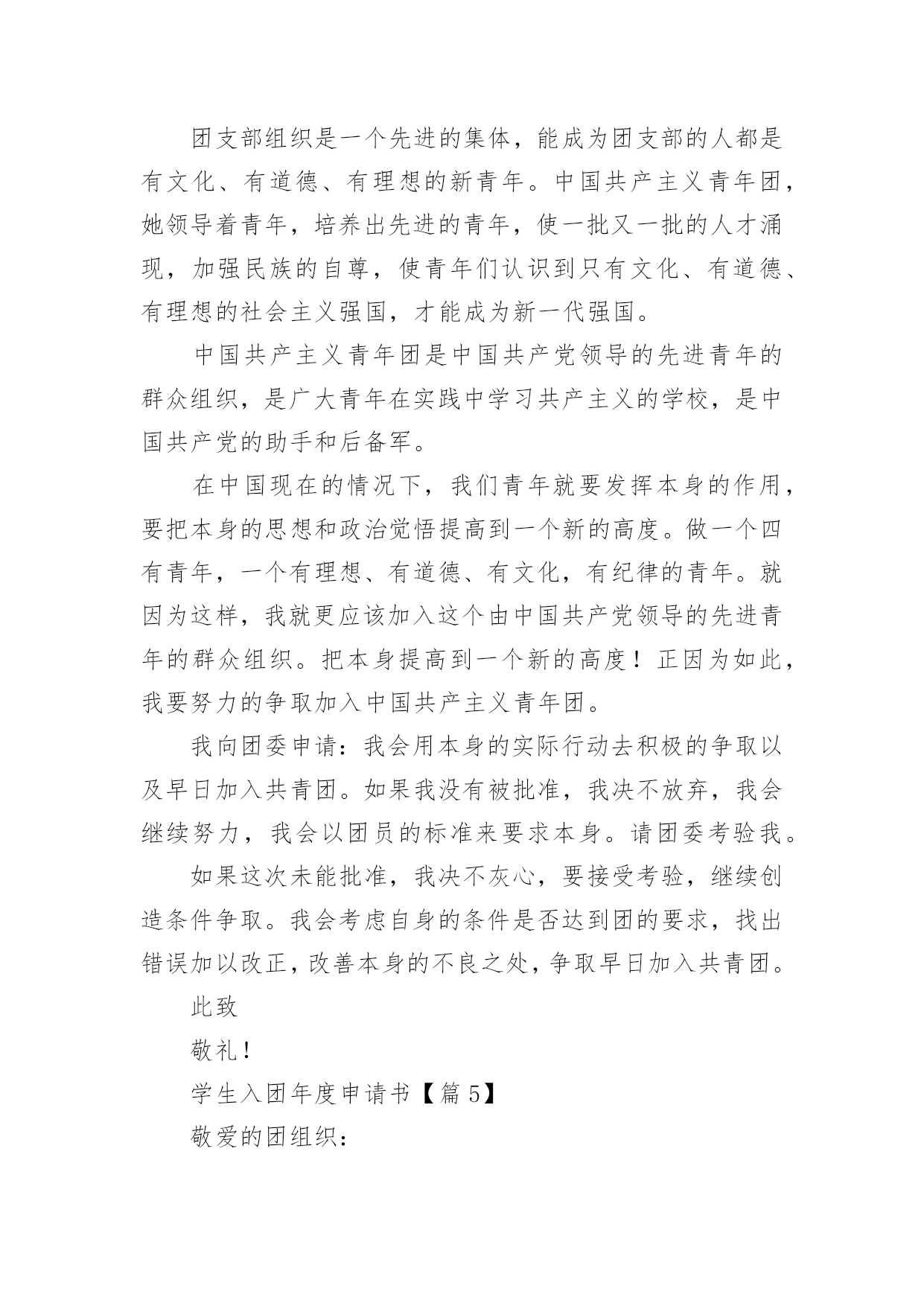 团支部组织是一个先进的集体，能成为团支部的人都是有文化、有道德、有理想的新青年。中国共产主义青年团，她领导着青年，培养出先进的青年，使一批又一批的人才涌现，加强民族的自尊，使青年们认识到只有文化、有道德、有理想的社会主义强国，才能成为新一代强国。

中国共产主义青年团是中国共产党领导的先进青年的群众组织，是广大青年在实践中学习共产主义的学校，是中国共产党的助手和后备军。

在中国现在的情况下，我们青年就要发挥本身的作用，要把本身的思想和政治觉悟提高到一个新的高度。做一个四有青年，一个有理想、有道德、有文化，有纪律的青年。就因为这样，我就更应该加入这个由中国共产党领导的先进青年的群众组织。把本身提高到一个新的高度！正因为如此，我要努力的争取加入中国共产主义青年团。

我向团委申请：我会用本身的实际行动去积极的争取以及早日加入共青团。如果我没有被批准，我决不放弃，我会继续努力，我会以团员的标准来要求本身。请团委考验我。

如果这次未能批准，我决不灰心，要接受考验，继续创造条件争取。我会考虑自身的条件是否达到团的要求，找出错误加以改正，改善本身的不良之处，争取早日加入共青团。

此致

敬礼！

学生入团年度申请书【篇 5】

敬爱的团组织：